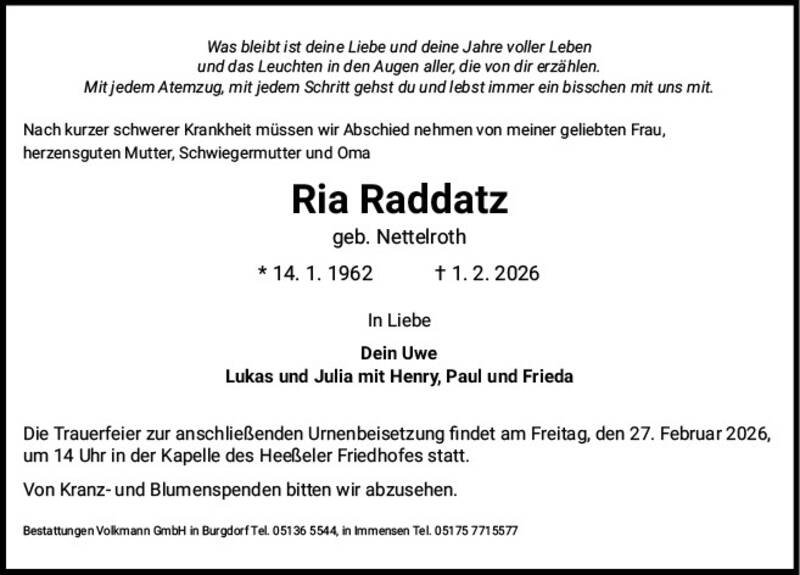 Was bleibt ist deine Liebe und deine Jahre voller Leben
und das Leuchten in den Augen aller, die von dir erzählen.
Mit jedem Atemzug, mit jedem Schritt gehst du und lebst immer ein bisschen mit uns mit.

Nach kurzer schwerer Krankheit müssen wir Abschied nehmen von meiner geliebten Frau, herzensguten Mutter, Schwiegermutter und Oma

Ria Raddatz

geb. Nettelroth

* 14. 1. 1962 † 1. 2. 2026

In Liebe

Dein Uwe
Lukas und Julia mit Henry, Paul und Frieda

Die Trauerfeier zur anschließenden Urnenbeisetzung findet am Freitag, den 27. Februar 2026, um 14 Uhr in der Kapelle des Heeßeler Friedhofes statt.

Von Kranz- und Blumenspenden bitten wir abzusehen.

Bestattungen Volkmann GmbH in Burgdorf Tel. 05136 5544, in Immensen Tel. 05175 7715577